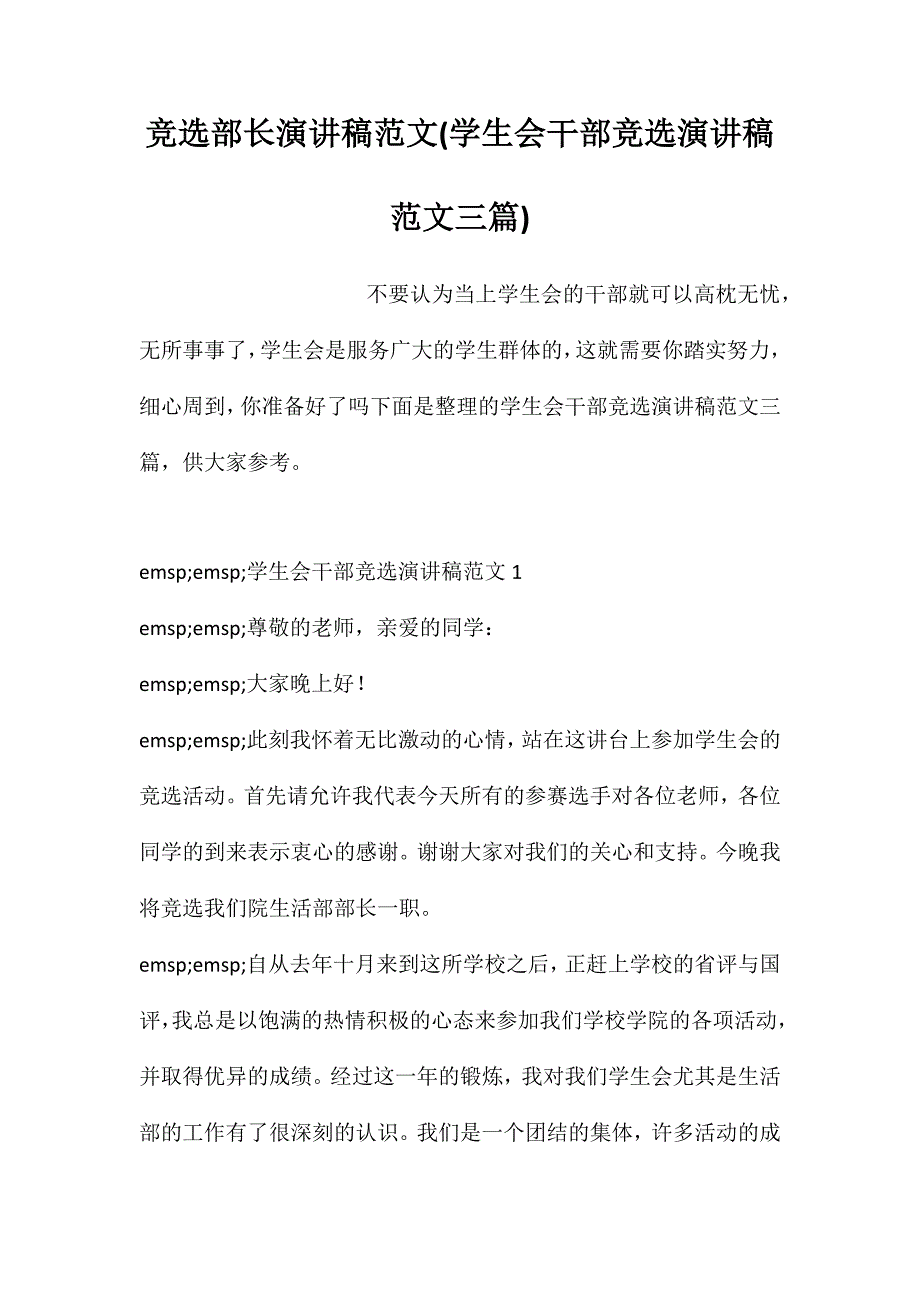 竞选部长演讲稿范文(学生会干部竞选演讲稿范文三篇)

不要认为当上学生会的干部就可以高枕无忧，无所事事了，学生会是服务广大的学生群体的，这就需要你踏实努力，细心周到，你准备好了吗下面是整理的学生会干部竞选演讲稿范文三篇，供大家参考。

emsp;emsp;学生会干部竞选演讲稿范文 1

emsp;emsp;尊敬的老师，亲爱的同学：

emsp;emsp;大家晚上好！

emsp;emsp;此刻我怀着无比激动的心情，站在这讲台上参加学生会的竞选活动。首先请允许我代表今天所有的参赛选手对各位老师，各位同学的到来表示衷心的感谢。谢谢大家对我们的关心和支持。今晚我将竞选我们院生活部部长一职。

emsp;emsp;自从去年十月来到这所学校之后，正赶上学校的省评与国评，我总是以饱满的热情积极的心态来参加我们学校学院的各项活动，并取得优异的成绩。经过这一年的锻炼，我对我们学生会尤其是生活部的工作有了很深刻的认识。我们是一个团结的集体，许多活动的成